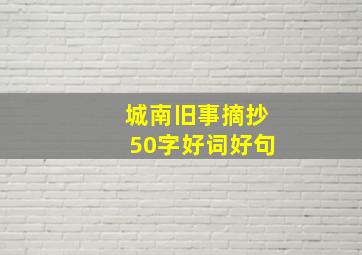 城南旧事摘抄
50字好词好句